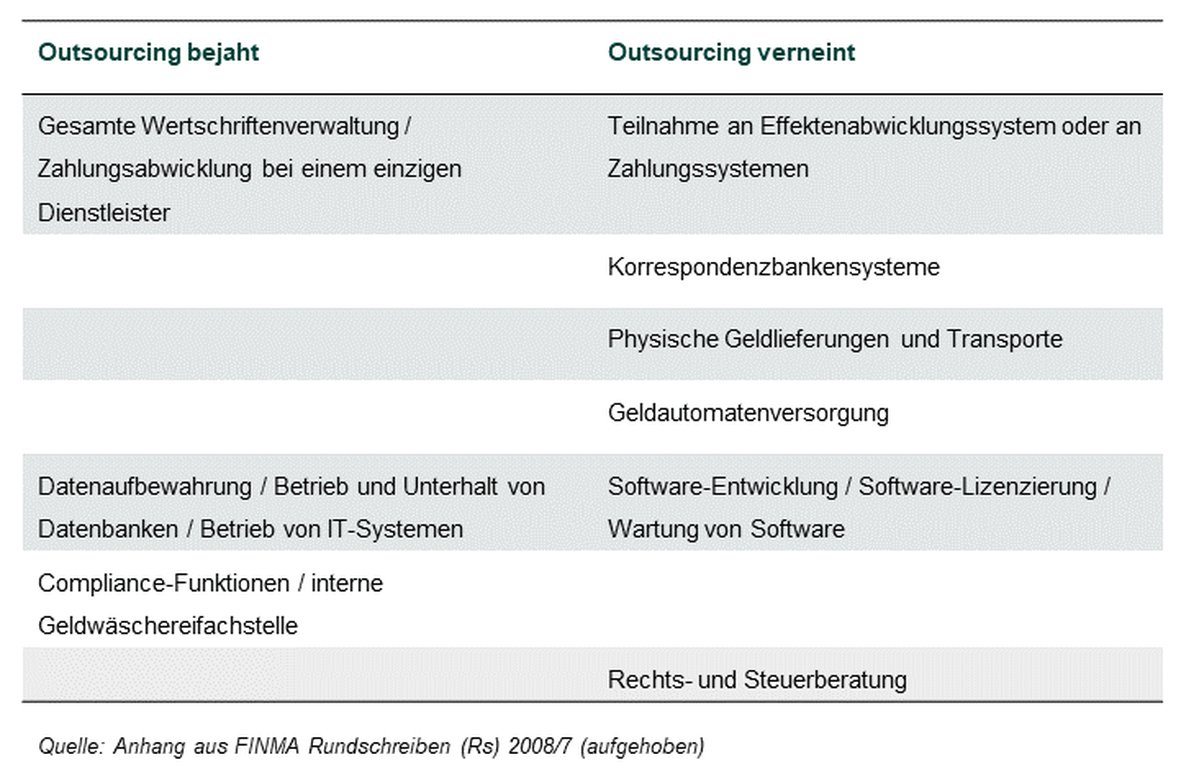 | Outsourcing bejaht | Outsourcing verneint |
|---|---|
| Gesamte Wertschriftenverwaltung / Zahlungsabwicklung bei einem einzigen Dienstleister | Teilnahme an Effektenabwicklungssystem oder an Zahlungssystemen |
| | Korrespondenzbankensysteme |
| | Physische Geldlieferungen und Transporte |
| | Geldautomatenversorgung |
| Datenaufbewahrung / Betrieb und Unterhalt von Datenbanken / Betrieb von IT-Systemen | Software-Entwicklung / Software-Lizenzierung / Wartung von Software |
| Compliance-Funktionen / interne Geldwäschereifachstelle | |
| | Rechts- und Steuerberatung |

Quelle: Anhang aus FINMA Rundschreiben (Rs) 2008/7 (aufgehoben)